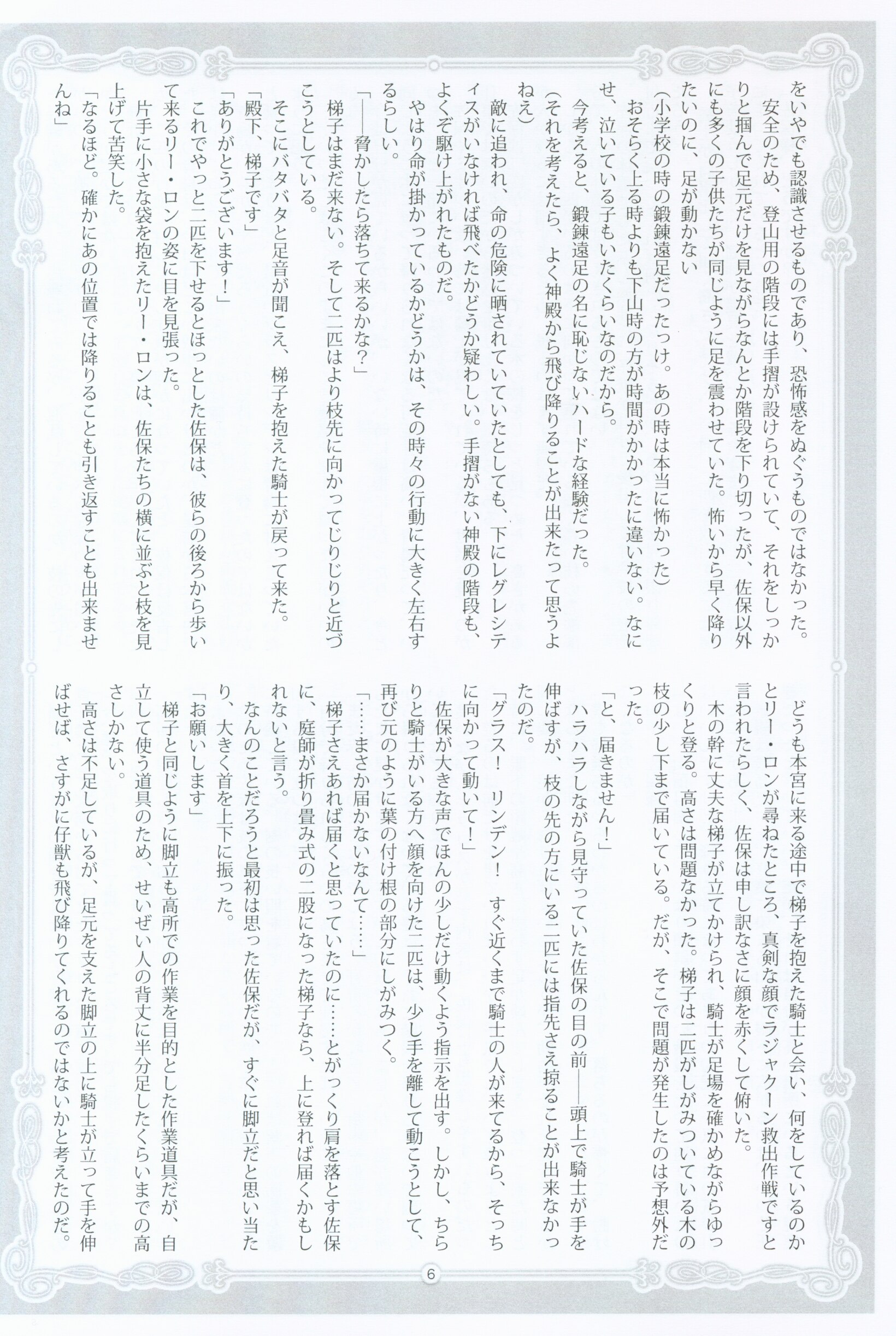 をいやでも認識させるものであり、恐怖感をぬぐうものではなかった。

安全のため、登山用の階段には手摺が設けられていて、それをしっかりと掴んで足元だけを見ながらなんとか階段を下り切ったが、佐保以外にも多くの子供たちが同じように足を震わせていた。怖いから早く降りたいのに、足が動かない

（小学校の時の鍛錬遠足だったっけ。あの時は本当に怖かった）

おそらく上る時よりも下山時の方が時間がかかったに違いない。なにせ、泣いている子もいたくらいなのだから。

今考えると、鍛錬遠足の名に恥じないハードな経験だった。

（それを考えたら、よく神殿から飛び降りることが出来たって思うよねえ）

敵に追われ、命の危険に晒されていていたとしても、下にレグレシティスがいなければ飛べたかどうか疑わしい。手摺がない神殿の階段も、よくぞ駆け上がれたものだ。

やはり命が掛かっているかどうかは、その時々の行動に大きく左右するらしい。

「――脅かしたら落ちて来るかな？」

梯子はまだ来ない。そして二匹はより枝先に向かってじりじりと近づこうとしている。

そこにバタバタと足音が聞こえ、梯子を抱えた騎士が戻って来た。

「殿下、梯子です」

「ありがとうございます！」

これでやっと二匹を下せるとほっとした佐保は、彼らの後ろから歩いて来るリー・ロンの姿に目を見張った。

片手に小さな袋を抱えたリー・ロンは、佐保たちの横に並ぶと枝を見上げて苦笑した。

「なるほど。確かにあの位置では降りることも引き返すことも出来ませんね」

どうも本宮に来る途中で梯子を抱えた騎士と会い、何をしているのかとリー・ロンが尋ねたところ、真剣な顔でラジャクーン救出作戦ですと言われたらしく、佐保は申し訳なさに顔を赤くして俯いた。

木の幹に丈夫な梯子が立てかけられ、騎士が足場を確かめながらゆっくりと登る。高さは問題なかった。梯子は二匹がしがみついている木の枝の少し下まで届いている。だが、そこで問題が発生したのは予想外だった。

「と、届きません！」

ハラハラしながら見守っていた佐保の目の前――頭上で騎士が手を伸ばすが、枝の先の方にいる二匹には指先さえ掠ることが出来なかったのだ。

「グラス！　リンデン！　すぐ近くまで騎士の人が来てるから、そっちに向かって動いて！」

佐保が大きな声でほんの少しだけ動くよう指示を出す。しかし、ちらりと騎士がいる方へ顔を向けた二匹は、少し手を離して動こうとして、再び元のように葉の付け根の部分にしがみつく。

「……まさか届かないなんて……」

梯子さえあれば届くと思っていたのに……とがっくり肩を落とす佐保に、庭師が折り畳み式の二股になった梯子なら、上に登れば届くかもしれないと言う。

なんのことだろうと最初は思った佐保だが、すぐに脚立だと思い当たり、大きく首を上下に振った。

「お願いします」

梯子と同じように脚立も高所での作業を目的とした作業道具だが、自立して使う道具のため、せいぜい人の背丈に半分足したくらいまでの高さしかない。

高さは不足しているが、足元を支えた脚立の上に騎士が立って手を伸ばせば、さすがに仔獣も飛び降りてくれるのではないかと考えたのだ。

6